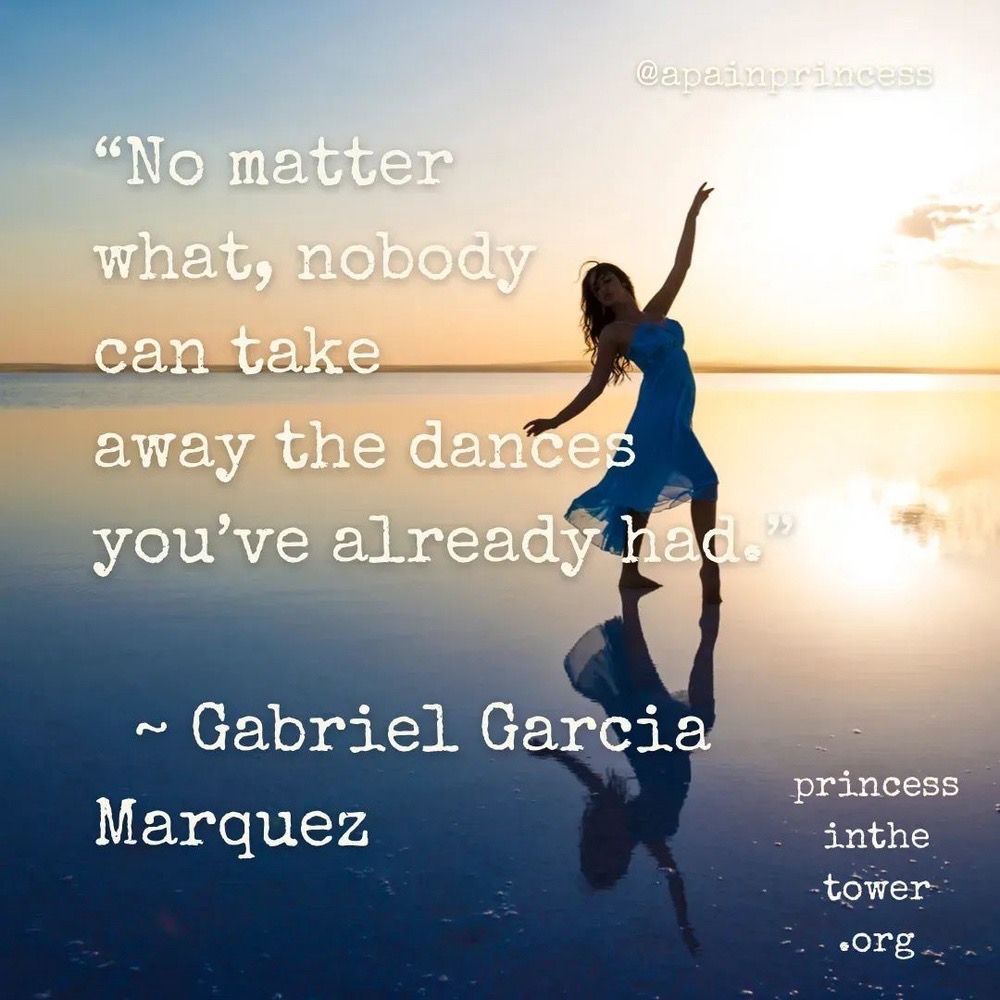 @apainprincess

“No matter what, nobody can take away the dances you’ve already had.”

~ Gabriel Garcia Marquez

princess inthe tower .org